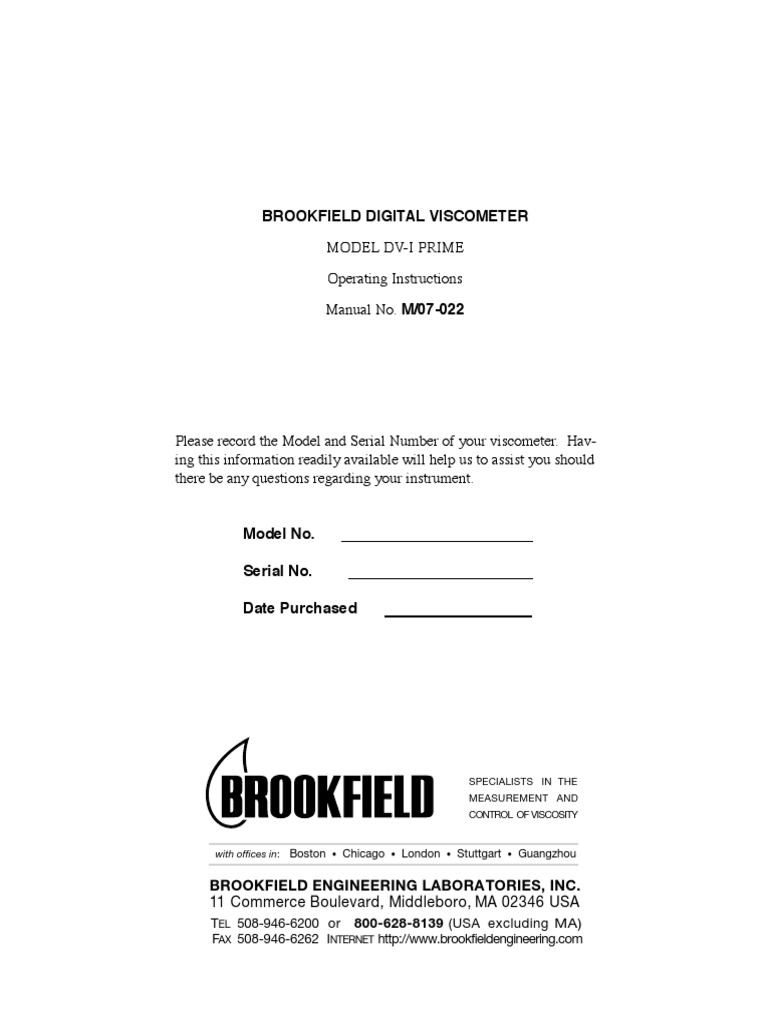 BROOKFIELD DIGITAL VISCOMETER

MODEL DV-I PRIME

Operating Instructions

Manual No. M/07-022

Please record the Model and Serial Number of your viscometer. Having this information readily available will help us to assist you should there be any questions regarding your instrument.

Model No.

Serial No.

Date Purchased

BROOKFIELD

SPECIALISTS IN THE MEASUREMENT AND CONTROL OF VISCOSITY

with offices in: Boston • Chicago • London • Stuttgart • Guangzhou

BROOKFIELD ENGINEERING LABORATORIES, INC.
11 Commerce Boulevard, Middleboro, MA 02346 USA
TEL 508-946-6200 or 800-628-8139 (USA excluding MA)
FAX 508-946-6262 INTERNET http://www.brookfieldengineering.com